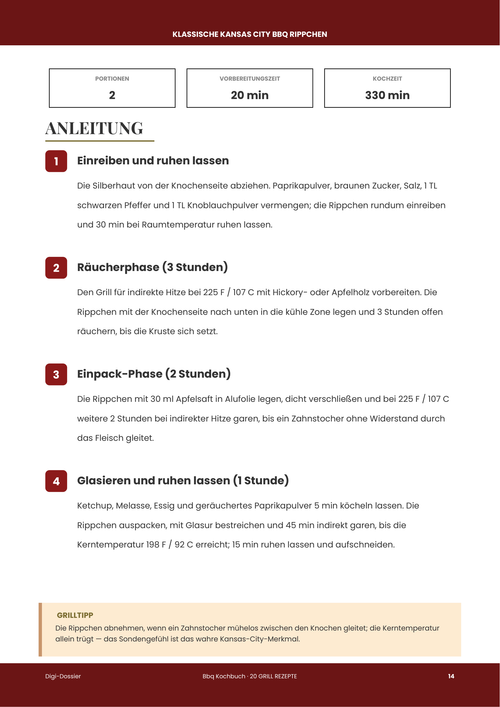 KLASSISCHE KANSAS CITY BBQ RIPPCHEN

PORTIONEN
2

VORBEREITUNGSZEIT
20 min

KOCHZEIT
330 min

ANLEITUNG

1
Einreiben und ruhen lassen

Die Silberhaut von der Knochenseite abziehen. Paprikapulver, braunen Zucker, Salz, 1 TL schwarzen Pfeffer und 1 TL Knoblauchpulver vermengen; die Rippchen rundum einreiben und 30 min bei Raumtemperatur ruhen lassen.

2
Räucherphase (3 Stunden)

Den Grill für indirekte Hitze bei 225 F / 107 C mit Hickory- oder Apfelholz vorbereiten. Die Rippchen mit der Knochenseite nach unten in die kühle Zone legen und 3 Stunden offen räuchern, bis die Kruste sich setzt.

3
Einpack-Phase (2 Stunden)

Die Rippchen mit 30 ml Apfelsaft in Alufolie legen, dicht verschließen und bei 225 F / 107 C weitere 2 Stunden bei indirekter Hitze garen, bis ein Zahnstocher ohne Widerstand durch das Fleisch gleitet.

4
Glasieren und ruhen lassen (1 Stunde)

Ketchup, Melasse, Essig und geräuchertes Paprikapulver 5 min köcheln lassen. Die Rippchen auspacken, mit Glasur bestreichen und 45 min indirekt garen, bis die Kerntemperatur 198 F / 92 C erreicht; 15 min ruhen lassen und aufschneiden.

GRILLTIPP
Die Rippchen abnehmen, wenn ein Zahnstocher mühelos zwischen den Knochen gleitet; die Kerntemperatur allein trügt — das Sondengefühl ist das wahre Kansas-City-Merkmal.

Digi-Dossier
Bbq Kochbuch · 20 GRILL REZEPTE
14